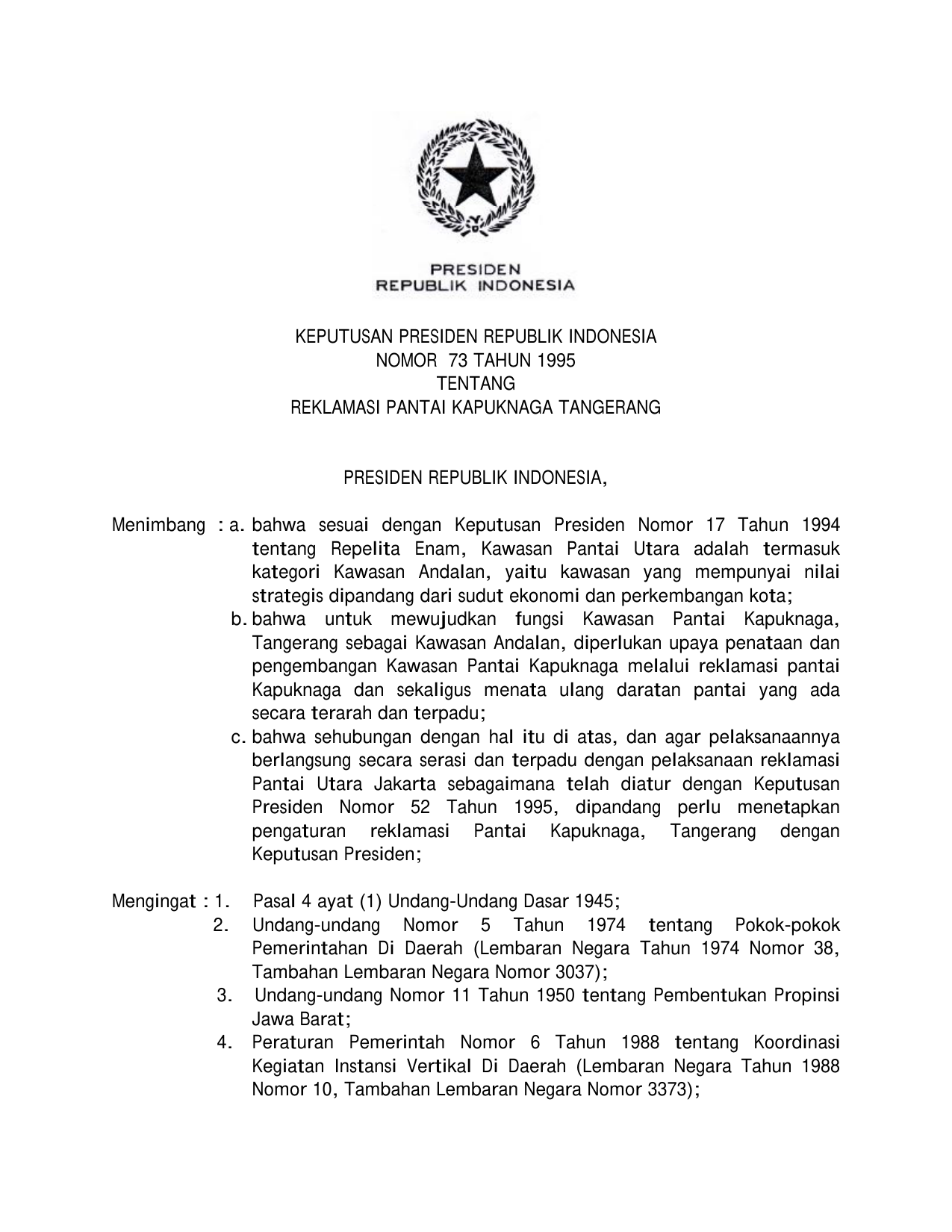 PRESIDEN
REPUBLIK INDONESIA

KEPUTUSAN PRESIDEN REPUBLIK INDONESIA
NOMOR 73 TAHUN 1995
TENTANG
REKLAMASI PANTAI KAPUKNAGA TANGERANG

PRESIDEN REPUBLIK INDONESIA,

Menimbang : a. bahwa sesuai dengan Keputusan Presiden Nomor 17 Tahun 1994 tentang Repelita Enam, Kawasan Pantai Utara adalah termasuk kategori Kawasan Andalan, yaitu kawasan yang mempunyai nilai strategis dipandang dari sudut ekonomi dan perkembangan kota;

b. bahwa untuk mewujudkan fungsi Kawasan Pantai Kapuknaga, Tangerang sebagai Kawasan Andalan, diperlukan upaya penataan dan pengembangan Kawasan Pantai Kapuknaga melalui reklamasi pantai Kapuknaga dan sekaligus menata ulang daratan pantai yang ada secara terarah dan terpadu;

c. bahwa sehubungan dengan hal itu di atas, dan agar pelaksanaannya berlangsung secara serasi dan terpadu dengan pelaksanaan reklamasi Pantai Utara Jakarta sebagaimana telah diatur dengan Keputusan Presiden Nomor 52 Tahun 1995, dipandang perlu menetapkan pengaturan reklamasi Pantai Kapuknaga, Tangerang dengan Keputusan Presiden;

Mengingat : 1. Pasal 4 ayat (1) Undang-Undang Dasar 1945;

2. Undang-undang Nomor 5 Tahun 1974 tentang Pokok-pokok Pemerintahan Di Daerah (Lembaran Negara Tahun 1974 Nomor 38, Tambahan Lembaran Negara Nomor 3037);

3. Undang-undang Nomor 11 Tahun 1950 tentang Pembentukan Propinsi Jawa Barat;

4. Peraturan Pemerintah Nomor 6 Tahun 1988 tentang Koordinasi Kegiatan Instansi Vertikal Di Daerah (Lembaran Negara Tahun 1988 Nomor 10, Tambahan Lembaran Negara Nomor 3373);